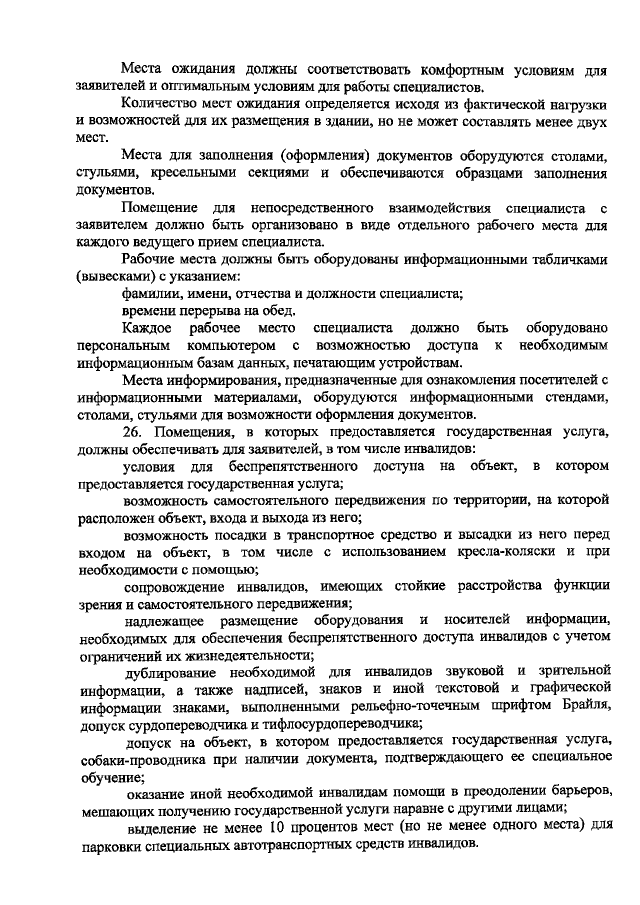 Места ожидания должны соответствовать комфортным условиям для заявителей и оптимальным условиям для работы специалистов.

Количество мест ожидания определяется исходя из фактической нагрузки и возможностей для их размещения в здании, но не может составлять менее двух мест.

Места для заполнения (оформления) документов оборудуются столами, стульями, кресельными секциями и обеспечиваются образцами заполнения документов.

Помещение для непосредственного взаимодействия специалиста с заявителем должно быть организовано в виде отдельного рабочего места для каждого ведущего прием специалиста.

Рабочие места должны быть оборудованы информационными табличками (вывесками) с указанием:

фамилии, имени, отчества и должности специалиста;

времени перерыва на обед.

Каждое рабочее место специалиста должно быть оборудовано персональным компьютером с возможностью доступа к необходимым информационным базам данных, печатающим устройствам.

Места информирования, предназначенные для ознакомления посетителей с информационными материалами, оборудуются информационными стендами, столами, стульями для возможности оформления документов.

26. Помещения, в которых предоставляется государственная услуга, должны обеспечивать для заявителей, в том числе инвалидов:

условия для беспрепятственного доступа на объект, в котором предоставляется государственная услуга;

возможность самостоятельного передвижения по территории, на которой расположен объект, входа и выхода из него;

возможность посадки в транспортное средство и высадки из него перед входом на объект, в том числе с использованием кресла-коляски и при необходимости с помощью;

сопровождение инвалидов, имеющих стойкие расстройства функции зрения и самостоятельного передвижения;

надлежащее размещение оборудования и носителей информации, необходимых для обеспечения беспрепятственного доступа инвалидов с учетом ограничений их жизнедеятельности;

дублирование необходимой для инвалидов звуковой и зрительной информации, а также надписей, знаков и иной текстовой и графической информации знаками, выполненными рельефно-точечным шрифтом Брайля, допуск сурдопереводчика и тифлосурдопереводчика;

допуск на объект, в котором предоставляется государственная услуга, собаки-проводника при наличии документа, подтверждающего ее специальное обучение;

оказание иной необходимой инвалидам помощи в преодолении барьеров, мешающих получению государственной услуги наравне с другими лицами;

выделение не менее 10 процентов мест (но не менее одного места) для парковки специальных автотранспортных средств инвалидов.